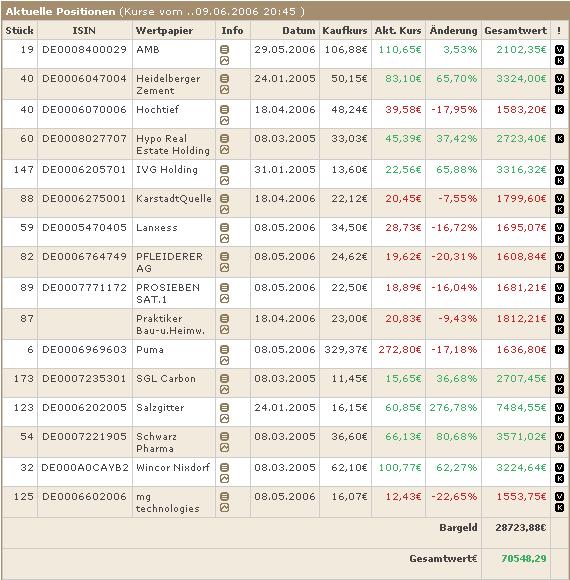 Aktuelle Positionen (Kurse vom ..09.06.2006 20:45 )

| Stück | ISIN | Wertpapier | Info | Datum | Kaufkurs | Akt. Kurs | Änderung | Gesamtwert | ! |
|---|---|---|---|---|---|---|---|---|---|
| 19 | DE0008400029 | AMB | | 29.05.2006 | 106,88€ | 110,65€ | 3,53% | 2102,35€ | V K |
| 40 | DE0006047004 | Heidelberger Zement | | 24.01.2005 | 50,15€ | 83,10€ | 65,70% | 3324,00€ | V K |
| 40 | DE0006070006 | Hochtief | | 18.04.2006 | 48,24€ | 39,58€ | -17,95% | 1583,20€ | K |
| 60 | DE0008027707 | Hypo Real Estate Holding | | 08.03.2005 | 33,03€ | 45,39€ | 37,42% | 2723,40€ | K |
| 147 | DE0006205701 | IVG Holding | | 31.01.2005 | 13,60€ | 22,56€ | 65,88% | 3316,32€ | V K |
| 88 | DE0006275001 | KarstadtQuelle | | 18.04.2006 | 22,12€ | 20,45€ | -7,55% | 1799,60€ | V K |
| 59 | DE0005470405 | Lanxess | | 08.05.2006 | 34,50€ | 28,73€ | -16,72% | 1695,07€ | V K |
| 82 | DE0006764749 | PFLEIDERER AG | | 08.05.2006 | 24,62€ | 19,62€ | -20,31% | 1608,84€ | V K |
| 89 | DE0007771172 | PROSIEBEN SAT.1 | | 08.05.2006 | 22,50€ | 18,89€ | -16,04% | 1681,21€ | V K |
| 87 | | Praktiker Bau-u.Heimw. | | 18.04.2006 | 23,00€ | 20,83€ | -9,43% | 1812,21€ | V K |
| 6 | DE0006969603 | Puma | | 08.05.2006 | 329,37€ | 272,80€ | -17,18% | 1636,80€ | K |
| 173 | DE0007235301 | SGL Carbon | | 08.03.2005 | 11,45€ | 15,65€ | 36,68% | 2707,45€ | V K |
| 123 | DE0006202005 | Salzgitter | | 24.01.2005 | 16,15€ | 60,85€ | 276,78% | 7484,55€ | V K |
| 54 | DE0007221905 | Schwarz Pharma | | 08.03.2005 | 36,60€ | 66,13€ | 80,68% | 3571,02€ | V K |
| 32 | DE000A0CAYB2 | Wincor Nixdorf | | 08.03.2005 | 62,10€ | 100,77€ | 62,27% | 3224,64€ | V K |
| 125 | DE0006602006 | mg technologies | | 08.05.2006 | 16,07€ | 12,43€ | -22,65% | 1553,75€ | V K |
| | | | | | | | Bargeld | 28723,88€ | |
| | | | | | | | Gesamtwert€ | 70548,29 | |